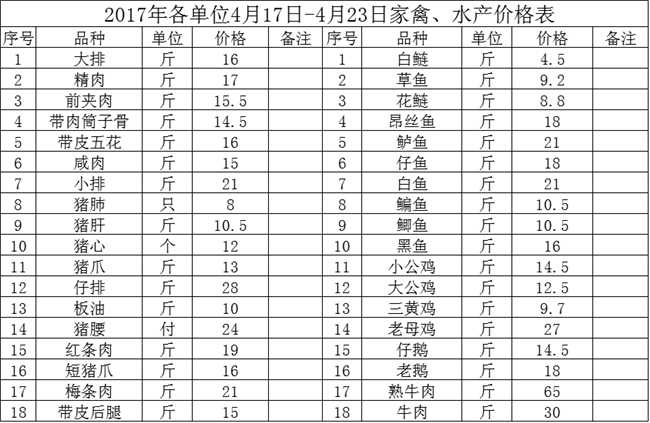 2017年各单位4月17日-4月23日家禽、水产价格表

| 序号 | 品种 | 单位 | 价格 | 备注 | 序号 | 品种 | 单位 | 价格 | 备注 |
|---|---|---|---|---|---|---|---|---|---|
| 1 | 大排 | 斤 | 16 | | 1 | 白鲢 | 斤 | 4.5 | |
| 2 | 精肉 | 斤 | 17 | | 2 | 草鱼 | 斤 | 9.2 | |
| 3 | 前夹肉 | 斤 | 15.5 | | 3 | 花鲢 | 斤 | 8.8 | |
| 4 | 带肉筒子骨 | 斤 | 14.5 | | 4 | 昂丝鱼 | 斤 | 18 | |
| 5 | 带皮五花 | 斤 | 16 | | 5 | 鲈鱼 | 斤 | 21 | |
| 6 | 咸肉 | 斤 | 15 | | 6 | 仔鱼 | 斤 | 18 | |
| 7 | 小排 | 斤 | 21 | | 7 | 白鱼 | 斤 | 21 | |
| 8 | 猪肺 | 只 | 8 | | 8 | 鳊鱼 | 斤 | 10.5 | |
| 9 | 猪肝 | 斤 | 10.5 | | 9 | 鲫鱼 | 斤 | 10.5 | |
| 10 | 猪心 | 个 | 12 | | 10 | 黑鱼 | 斤 | 16 | |
| 11 | 猪爪 | 斤 | 13 | | 11 | 小公鸡 | 斤 | 14.5 | |
| 12 | 仔排 | 斤 | 28 | | 12 | 大公鸡 | 斤 | 12.5 | |
| 13 | 板油 | 斤 | 10 | | 13 | 三黄鸡 | 斤 | 9.7 | |
| 14 | 猪腰 | 付 | 24 | | 14 | 老母鸡 | 斤 | 27 | |
| 15 | 红条肉 | 斤 | 19 | | 15 | 仔鹅 | 斤 | 14.5 | |
| 16 | 短猪爪 | 斤 | 16 | | 16 | 老鹅 | 斤 | 18 | |
| 17 | 梅条肉 | 斤 | 21 | | 17 | 熟牛肉 | 斤 | 65 | |
| 18 | 带皮后腿 | 斤 | 15 | | 18 | 牛肉 | 斤 | 30 | |